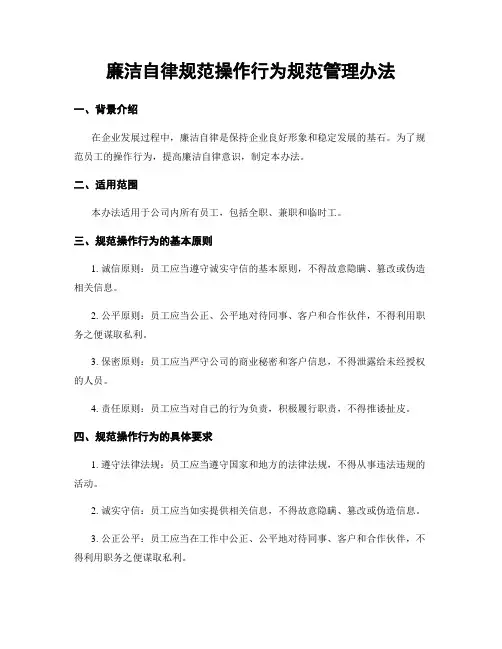 廉洁自律规范操作行为规范管理办法

一、背景介绍

在企业发展过程中，廉洁自律是保持企业良好形象和稳定发展的基石。为了规范员工的操作行为，提高廉洁自律意识，制定本办法。

二、适用范围

本办法适用于公司内所有员工，包括全职、兼职和临时工。

三、规范操作行为的基本原则

1. 诚信原则：员工应当遵守诚实守信的基本原则，不得故意隐瞒、篡改或伪造相关信息。

2. 公平原则：员工应当公正、公平地对待同事、客户和合作伙伴，不得利用职务之便谋取私利。

3. 保密原则：员工应当严守公司的商业秘密和客户信息，不得泄露给未经授权的人员。

4. 责任原则：员工应当对自己的行为负责，积极履行职责，不得推诿扯皮。

四、规范操作行为的具体要求

1. 遵守法律法规：员工应当遵守国家和地方的法律法规，不得从事违法违规的活动。

2. 诚实守信：员工应当如实提供相关信息，不得故意隐瞒、篡改或伪造信息。

3. 公正公平：员工应当在工作中公正、公平地对待同事、客户和合作伙伴，不得利用职务之便谋取私利。